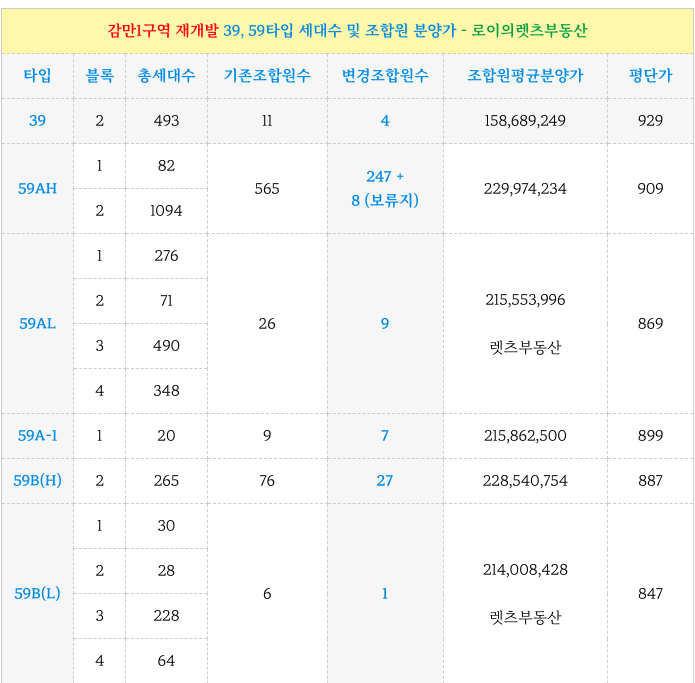 감만1구역 재개발 39, 59타입 세대수 및 조합원 분양가 - 로이의렛츠부동산

| 타입 | 블록 | 총세대수 | 기존조합원수 | 변경조합원수 | 조합원평균분양가 | 평단가 |
|---|---|---|---|---|---|---|
| 39 | 2 | 493 | 11 | 4 | 158,689,249 | 929 |
| 59AH | 1 | 82 | 565 | 247 + 8 (보류지) | 229,974,234 | 909 |
| | 2 | 1094 | | | | |
| 59AL | 1 | 276 | 26 | 9 | 215,553,996 렛츠부동산 | 869 |
| | 2 | 71 | | | | |
| | 3 | 490 | | | | |
| | 4 | 348 | | | | |
| 59A-1 | 1 | 20 | 9 | 7 | 215,862,500 | 899 |
| 59B(H) | 2 | 265 | 76 | 27 | 228,540,754 | 887 |
| 59B(L) | 1 | 30 | 6 | 1 | 214,008,428 렛츠부동산 | 847 |
| | 2 | 28 | | | | |
| | 3 | 228 | | | | |
| | 4 | 64 | | | | |